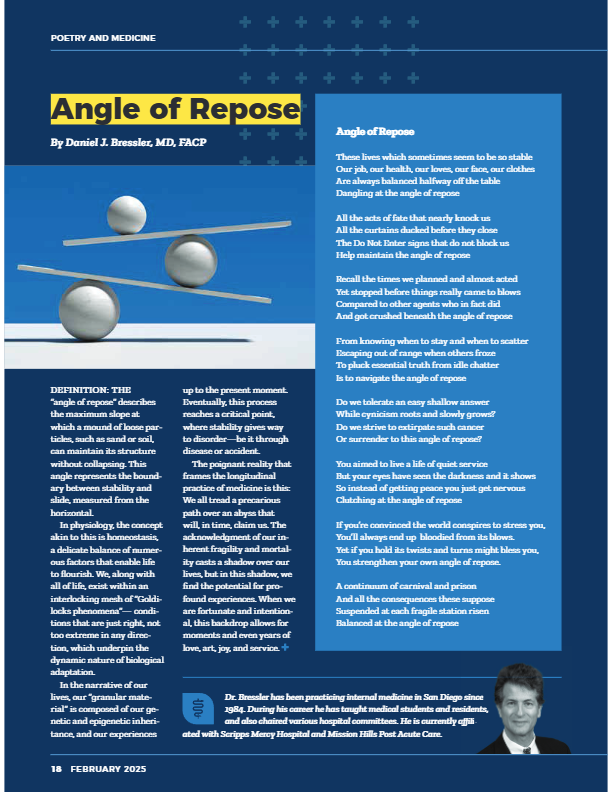 POETRY AND MEDICINE

Angle of Repose

By Daniel J. Bressler, MD, FACP

DEFINITION: THE "angle of repose" describes the maximum slope at which a mound of loose particles, such as sand or soil, can maintain its structure without collapsing. This angle represents the boundary between stability and slide, measured from the horizontal.

In physiology, the concept akin to this is homeostasis, a delicate balance of numerous factors that enable life to flourish. We, along with all of life, exist within an interlocking mesh of "Goldilocks phenomena"— conditions that are just right, not too extreme in any direction, which underpin the dynamic nature of biological adaptation.

In the narrative of our lives, our "granular material" is composed of our genetic and epigenetic inheritance, and our experiences up to the present moment. Eventually, this process reaches a critical point, where stability gives way to disorder—be it through disease or accident.

The poignant reality that frames the longitudinal practice of medicine is this: We all tread a precarious path over an abyss that will, in time, claim us. The acknowledgment of our inherent fragility and mortality casts a shadow over our lives, but in this shadow, we find the potential for profound experiences. When we are fortunate and intentional, this backdrop allows for moments and even years of love, art, joy, and service.

Angle of Repose

These lives which sometimes seem to be so stable
Our job, our health, our loves, our face, our clothes
Are always balanced halfway off the table
Dangling at the angle of repose

All the acts of fate that nearly knock us
All the curtains ducked before they close
The Do Not Enter signs that do not block us
Help maintain the angle of repose

Recall the times we planned and almost acted
Yet stopped before things really came to blows
Compared to other agents who in fact did
And got crushed beneath the angle of repose

From knowing when to stay and when to scatter
Escaping out of range when others froze
To pluck essential truth from idle chatter
Is to navigate the angle of repose

Do we tolerate an easy shallow answer
While cynicism roots and slowly grows?
Do we strive to extirpate such cancer
Or surrender to this angle of repose?

You aimed to live a life of quiet service
But your eyes have seen the darkness and it shows
So instead of getting peace you just get nervous
Clutching at the angle of repose

If you're convinced the world conspires to stress you,
You'll always end up bloodied from its blows.
Yet if you hold its twists and turns might bless you,
You strengthen your own angle of repose.

A continuum of carnival and prison
And all the consequences these suppose
Suspended at each fragile station risen
Balanced at the angle of repose

Dr. Bressler has been practicing internal medicine in San Diego since 1984. During his career he has taught medical students and residents, and also chaired various hospital committees. He is currently affiliated with Scripps Mercy Hospital and Mission Hills Post Acute Care.

18 FEBRUARY 2025